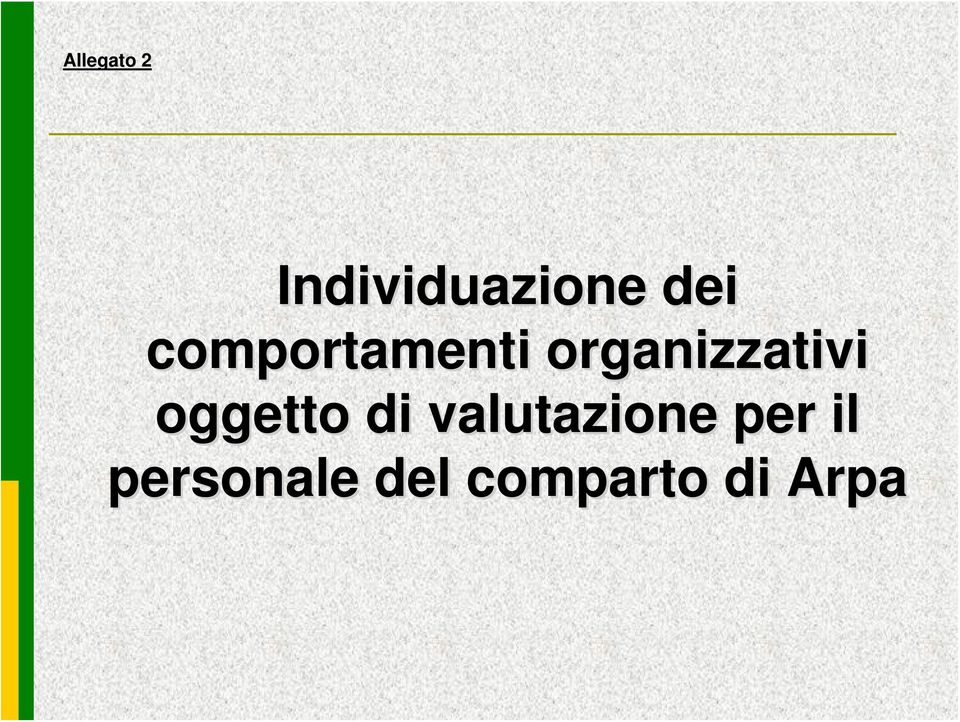 Allegato 2

Individuazione dei comportamenti organizzativi oggetto di valutazione per il personale del comparto di Arpa